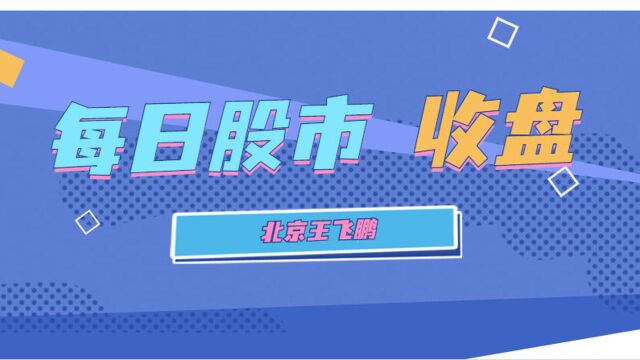 每日股市 收盘

北京王飞鹏